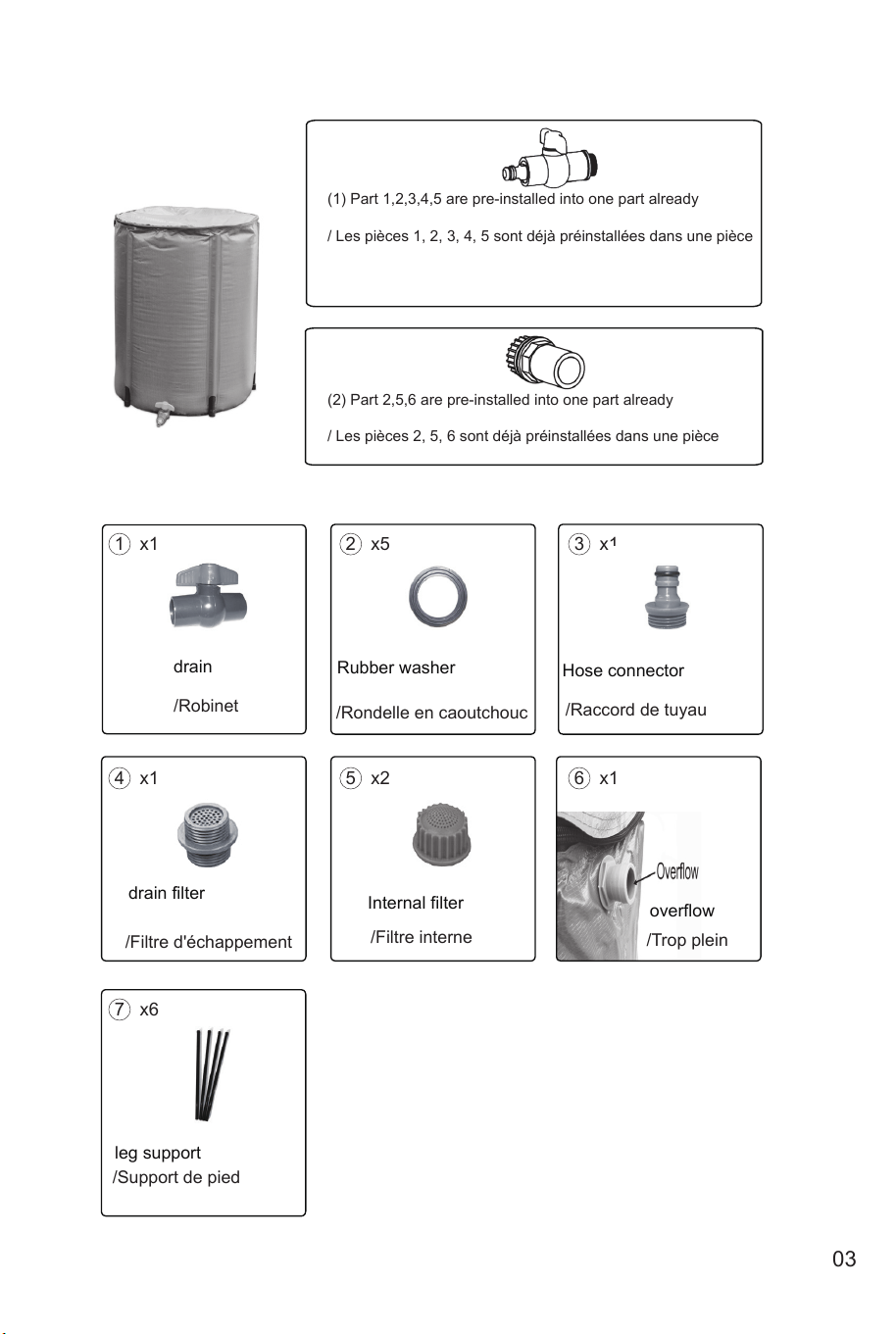 (1) Part 1,2,3,4,5 are pre-installed into one part already

/ Les pièces 1, 2, 3, 4, 5 sont déjà préinstallées dans une pièce

(2) Part 2,5,6 are pre-installed into one part already

/ Les pièces 2, 5, 6 sont déjà préinstallées dans une pièce

1 x1

drain

/Robinet

2 x5

Rubber washer

/Rondelle en caoutchouc

3 x1

Hose connector

/Raccord de tuyau

4 x1

drain filter

/Filtre d'échappement

5 x2

Internal filter

/Filtre interne

6 x1

Overflow

overflow

/Trop plein

7 x6

leg support

/Support de pied

03